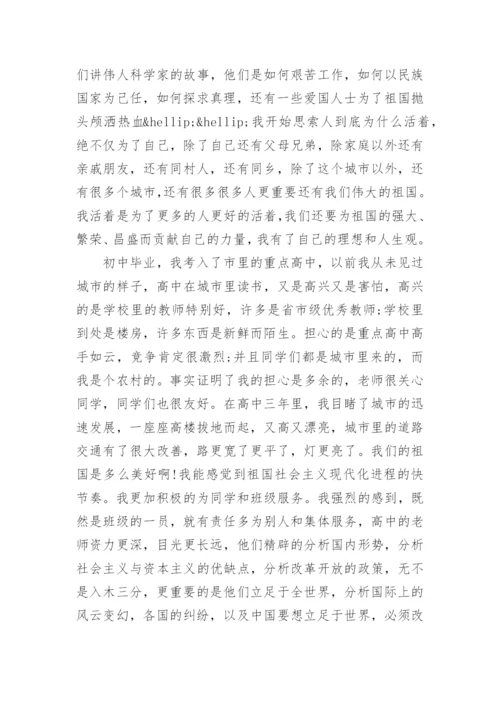 们讲伟人科学家的故事，他们是如何艰苦工作，如何以民族国家为己任，如何探求真理，还有一些爱国人士为了祖国抛头颅洒热血&hellip;&hellip;我开始思索人到底为什么活着，绝不仅为了自己，除了自己还有父母兄弟，除家庭以外还有亲戚朋友，还有同村人，还有同乡，除了这个城市以外，还有很多个城市,还有很多很多人更重要还有我们伟大的祖国。我活着是为了更多的人更好的活着,我们还要为祖国的强大、繁荣、昌盛而贡献自己的力量,我有了自己的理想和人生观。

初中毕业，我考入了市里的重点高中，以前我从未见过城市的样子，高中在城市里读书，又是高兴又是害怕，高兴的是学校里的教师特别好，许多是省市级优秀教师;学校里到处是楼房，许多东西是新鲜而陌生。担心的是重点高中高手如云，竞争肯定很激烈;并且同学们都是城市里来的，而我是个农村的。事实证明了我的担心是多余的，老师很关心同学，同学们也很友好。在高中三年里，我目睹了城市的迅速发展，一座座高楼拔地而起，又高又漂亮，城市里的道路交通有了很大改善，路更宽了更平了，灯更亮了。我们的祖国是多么美好啊!我能感觉到祖国社会主义现代化进程的快节奏。我更加积极的为同学和班级服务。我强烈的感到，既然是班级的一员，就有责任多为别人和集体服务，高中的老师资力更深，目光更长远，他们精辟的分析国内形势，分析社会主义与资本主义的优缺点，分析改革开放的政策，无不是入木三分，更重要的是他们立足于全世界，分析国际上的风云变幻，各国的纠纷，以及中国要想立足于世界，必须改